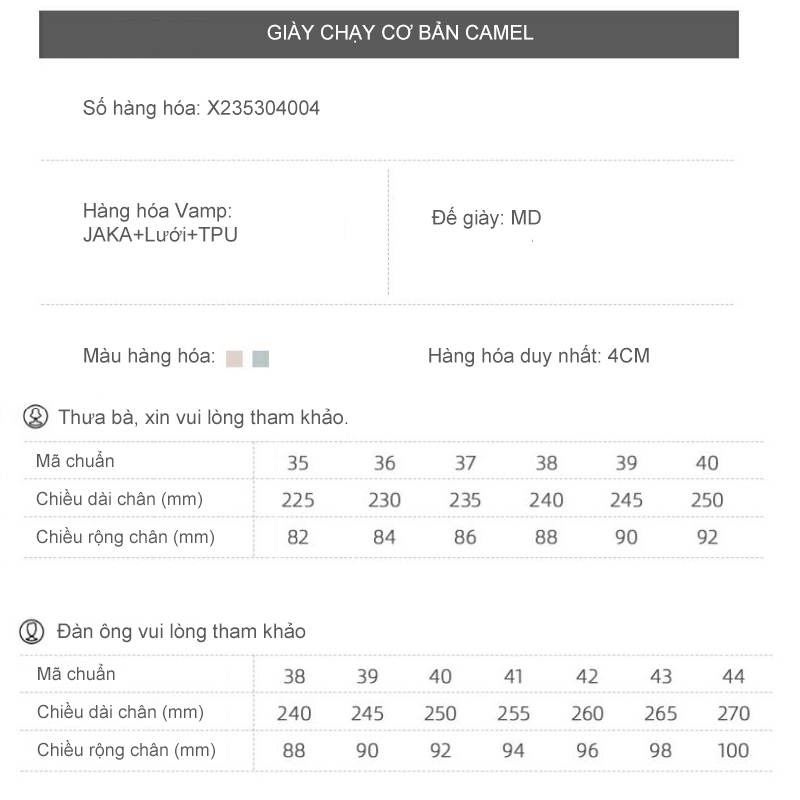 GIÀY CHẠY CƠ BẢN CAMEL

Số hàng hóa: X235304004

Hàng hóa Vamp: JAKA+Lưới+TPU

Đế giày: MD

Màu hàng hóa:

Hàng hóa duy nhất: 4CM

Thưa bà, xin vui lòng tham khảo.

| Mã chuẩn | 35 | 36 | 37 | 38 | 39 | 40 |
|---|---|---|---|---|---|---|
| Chiều dài chân (mm) | 225 | 230 | 235 | 240 | 245 | 250 |
| Chiều rộng chân (mm) | 82 | 84 | 86 | 88 | 90 | 92 |

Đàn ông vui lòng tham khảo

| Mã chuẩn | 38 | 39 | 40 | 41 | 42 | 43 | 44 |
|---|---|---|---|---|---|---|---|
| Chiều dài chân (mm) | 240 | 245 | 250 | 255 | 260 | 265 | 270 |
| Chiều rộng chân (mm) | 88 | 90 | 92 | 94 | 96 | 98 | 100 |